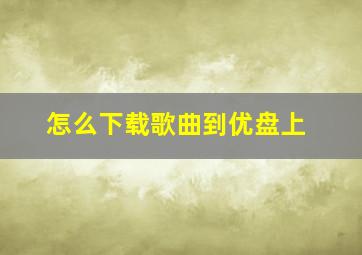 怎么下载歌曲到优盘上